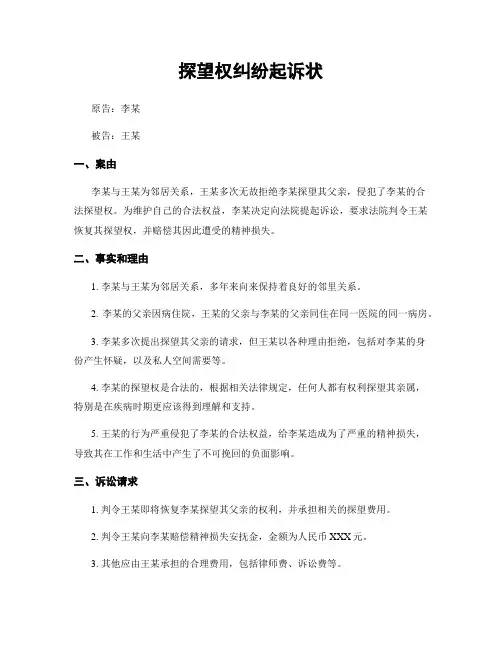 探望权纠纷起诉状

原告：李某

被告：王某

一、案由

李某与王某为邻居关系，王某多次无故拒绝李某探望其父亲，侵犯了李某的合法探望权。为维护自己的合法权益，李某决定向法院提起诉讼，要求法院判令王某恢复其探望权，并赔偿其因此遭受的精神损失。

二、事实和理由

1. 李某与王某为邻居关系，多年来向来保持着良好的邻里关系。

2. 李某的父亲因病住院，王某的父亲与李某的父亲同住在同一医院的同一病房。

3. 李某多次提出探望其父亲的请求，但王某以各种理由拒绝，包括对李某的身份产生怀疑，以及私人空间需要等。

4. 李某的探望权是合法的，根据相关法律规定，任何人都有权利探望其亲属，特别是在疾病时期更应该得到理解和支持。

5. 王某的行为严重侵犯了李某的合法权益，给李某造成为了严重的精神损失，导致其在工作和生活中产生了不可挽回的负面影响。

三、诉讼请求

1. 判令王某即将恢复李某探望其父亲的权利，并承担相关的探望费用。

2. 判令王某向李某赔偿精神损失安抚金，金额为人民币 XXX 元。

3. 其他应由王某承担的合理费用，包括律师费、诉讼费等。